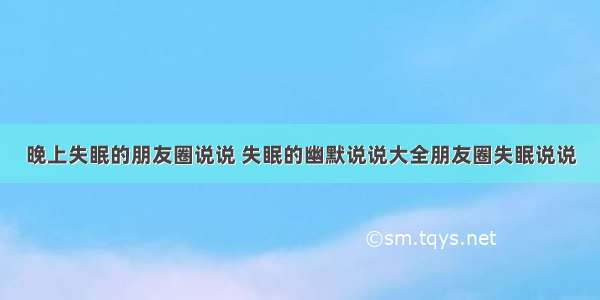 晚上失眠的朋友圈说说 失眠的幽默说说大全朋友圈失眠说说

©sm.tqys.net